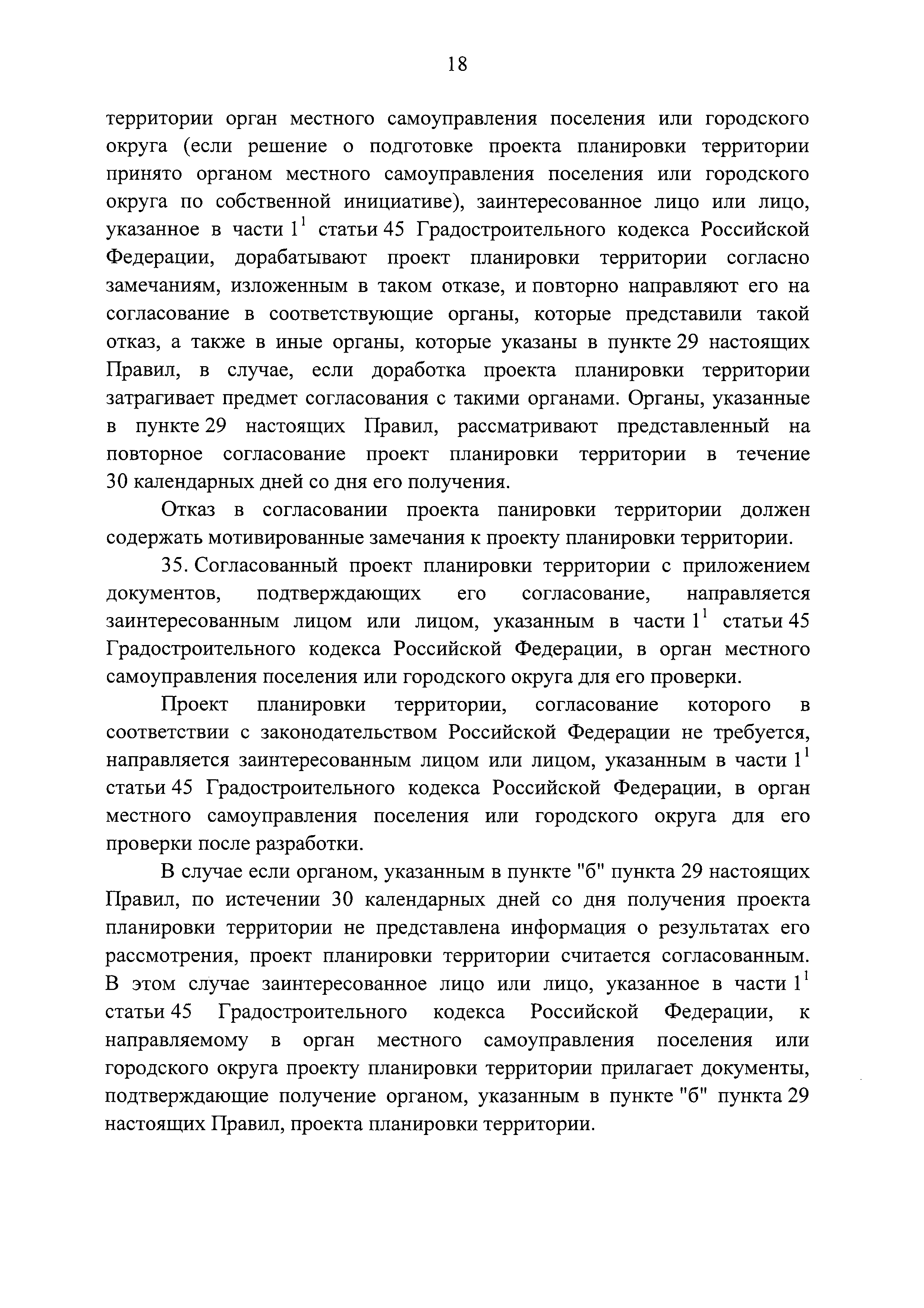 18

территории орган местного самоуправления поселения или городского округа (если решение о подготовке проекта планировки территории принято органом местного самоуправления поселения или городского округа по собственной инициативе), заинтересованное лицо или лицо, указанное в части $1^1$ статьи 45 Градостроительного кодекса Российской Федерации, дорабатывают проект планировки территории согласно замечаниям, изложенным в таком отказе, и повторно направляют его на согласование в соответствующие органы, которые представили такой отказ, а также в иные органы, которые указаны в пункте 29 настоящих Правил, в случае, если доработка проекта планировки территории затрагивает предмет согласования с такими органами. Органы, указанные в пункте 29 настоящих Правил, рассматривают представленный на повторное согласование проект планировки территории в течение 30 календарных дней со дня его получения.

Отказ в согласовании проекта панировки территории должен содержать мотивированные замечания к проекту планировки территории.

35. Согласованный проект планировки территории с приложением документов, подтверждающих его согласование, направляется заинтересованным лицом или лицом, указанным в части $1^1$ статьи 45 Градостроительного кодекса Российской Федерации, в орган местного самоуправления поселения или городского округа для его проверки.

Проект планировки территории, согласование которого в соответствии с законодательством Российской Федерации не требуется, направляется заинтересованным лицом или лицом, указанным в части $1^1$ статьи 45 Градостроительного кодекса Российской Федерации, в орган местного самоуправления поселения или городского округа для его проверки после разработки.

В случае если органом, указанным в пункте "б" пункта 29 настоящих Правил, по истечении 30 календарных дней со дня получения проекта планировки территории не представлена информация о результатах его рассмотрения, проект планировки территории считается согласованным. В этом случае заинтересованное лицо или лицо, указанное в части $1^1$ статьи 45 Градостроительного кодекса Российской Федерации, к направляемому в орган местного самоуправления поселения или городского округа проекту планировки территории прилагает документы, подтверждающие получение органом, указанным в пункте "б" пункта 29 настоящих Правил, проекта планировки территории.